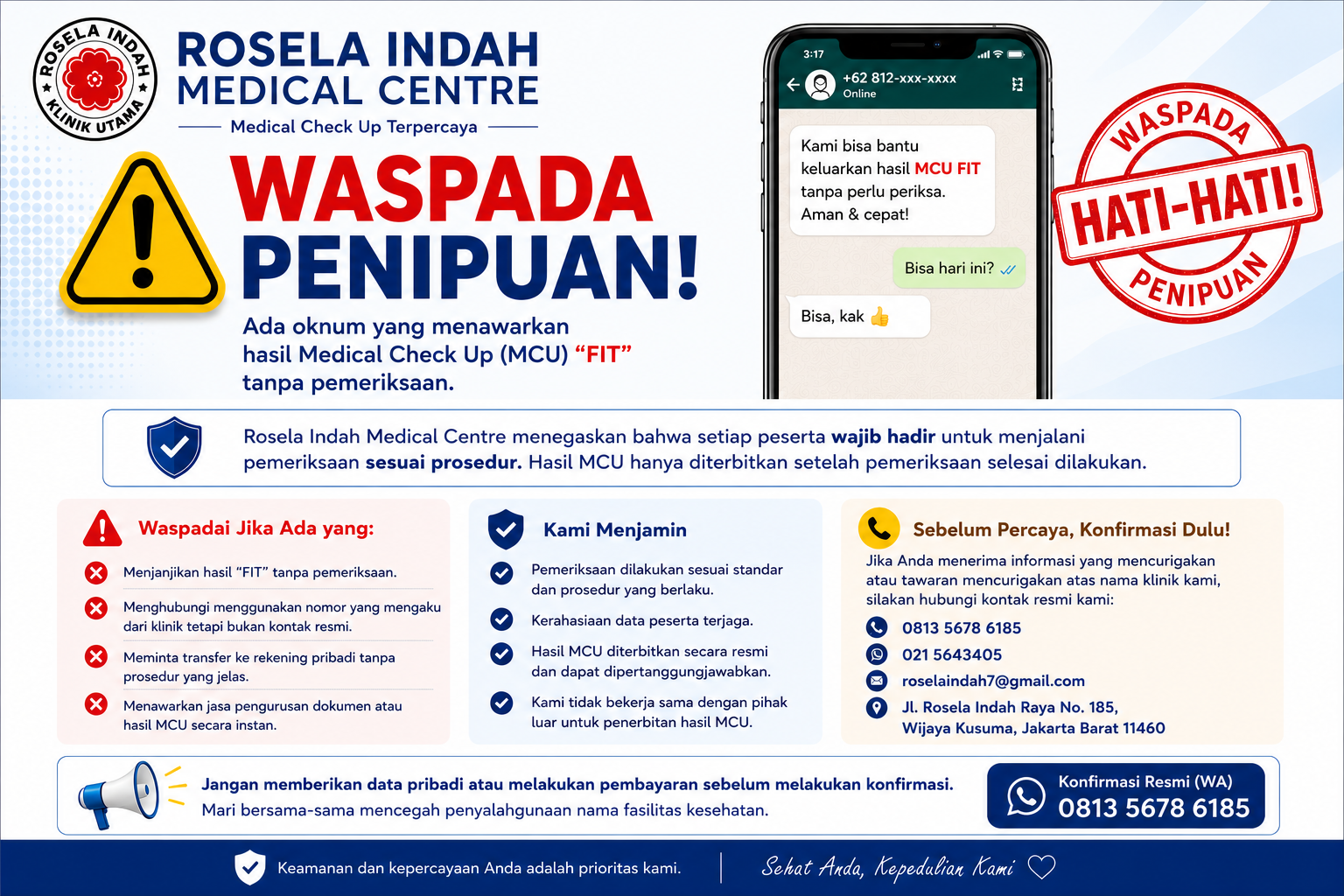 ROSELA INDAH
KLINIK UTAMA

ROSELA INDAH
MEDICAL CENTRE
Medical Check Up Terpercaya

WASPADA
PENIPUAN!

Ada oknum yang menawarkan hasil Medical Check Up (MCU) “FIT” tanpa pemeriksaan.

3:17
+62 812-xxx-xxxx
Online

Kami bisa bantu keluarkan hasil MCU FIT tanpa perlu periksa. Aman & cepat!

Bisa hari ini?

Bisa, kak 👍

WASPADA
HATI-HATI!
PENIPUAN

Rosela Indah Medical Centre menegaskan bahwa setiap peserta wajib hadir untuk menjalani pemeriksaan sesuai prosedur. Hasil MCU hanya diterbitkan setelah pemeriksaan selesai dilakukan.

Waspadai Jika Ada yang:

Menjanjikan hasil “FIT” tanpa pemeriksaan.

Menghubungi menggunakan nomor yang mengaku dari klinik tetapi bukan kontak resmi.

Meminta transfer ke rekening pribadi tanpa prosedur yang jelas.

Menawarkan jasa pengurusan dokumen atau hasil MCU secara instan.

Kami Menjamin

Pemeriksaan dilakukan sesuai standar dan prosedur yang berlaku.

Kerahasiaan data peserta terjaga.

Hasil MCU diterbitkan secara resmi dan dapat dipertanggungjawabkan.

Kami tidak bekerja sama dengan pihak luar untuk penerbitan hasil MCU.

Sebelum Percaya, Konfirmasi Dulu!

Jika Anda menerima informasi yang mencurigakan atau tawaran mencurigakan atas nama klinik kami, silakan hubungi kontak resmi kami:

0813 5678 6185
021 5643405
roselaindah7@gmail.com
Jl. Rosela Indah Raya No. 185, Wijaya Kusuma, Jakarta Barat 11460

Jangan memberikan data pribadi atau melakukan pembayaran sebelum melakukan konfirmasi.
Mari bersama-sama mencegah penyalahgunaan nama fasilitas kesehatan.

Konfirmasi Resmi (WA)
0813 5678 6185

Keamanan dan kepercayaan Anda adalah prioritas kami.

Sehat Anda, Kepedulian Kami